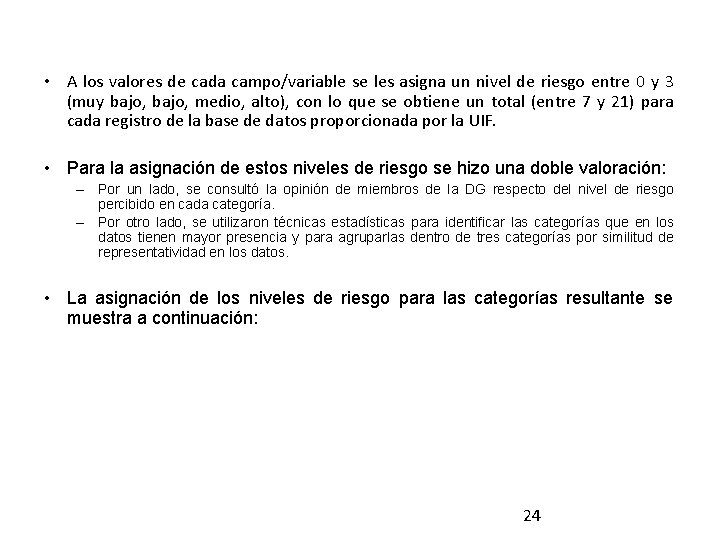 • A los valores de cada campo/variable se les asigna un nivel de riesgo entre 0 y 3 (muy bajo, bajo, medio, alto), con lo que se obtiene un total (entre 7 y 21) para cada registro de la base de datos proporcionada por la UIF.

• Para la asignación de estos niveles de riesgo se hizo una doble valoración:
– Por un lado, se consultó la opinión de miembros de la DG respecto del nivel de riesgo percibido en cada categoría.
– Por otro lado, se utilizaron técnicas estadísticas para identificar las categorías que en los datos tienen mayor presencia y para agruparlas dentro de tres categorías por similitud de representatividad en los datos.

• La asignación de los niveles de riesgo para las categorías resultante se muestra a continuación:

24